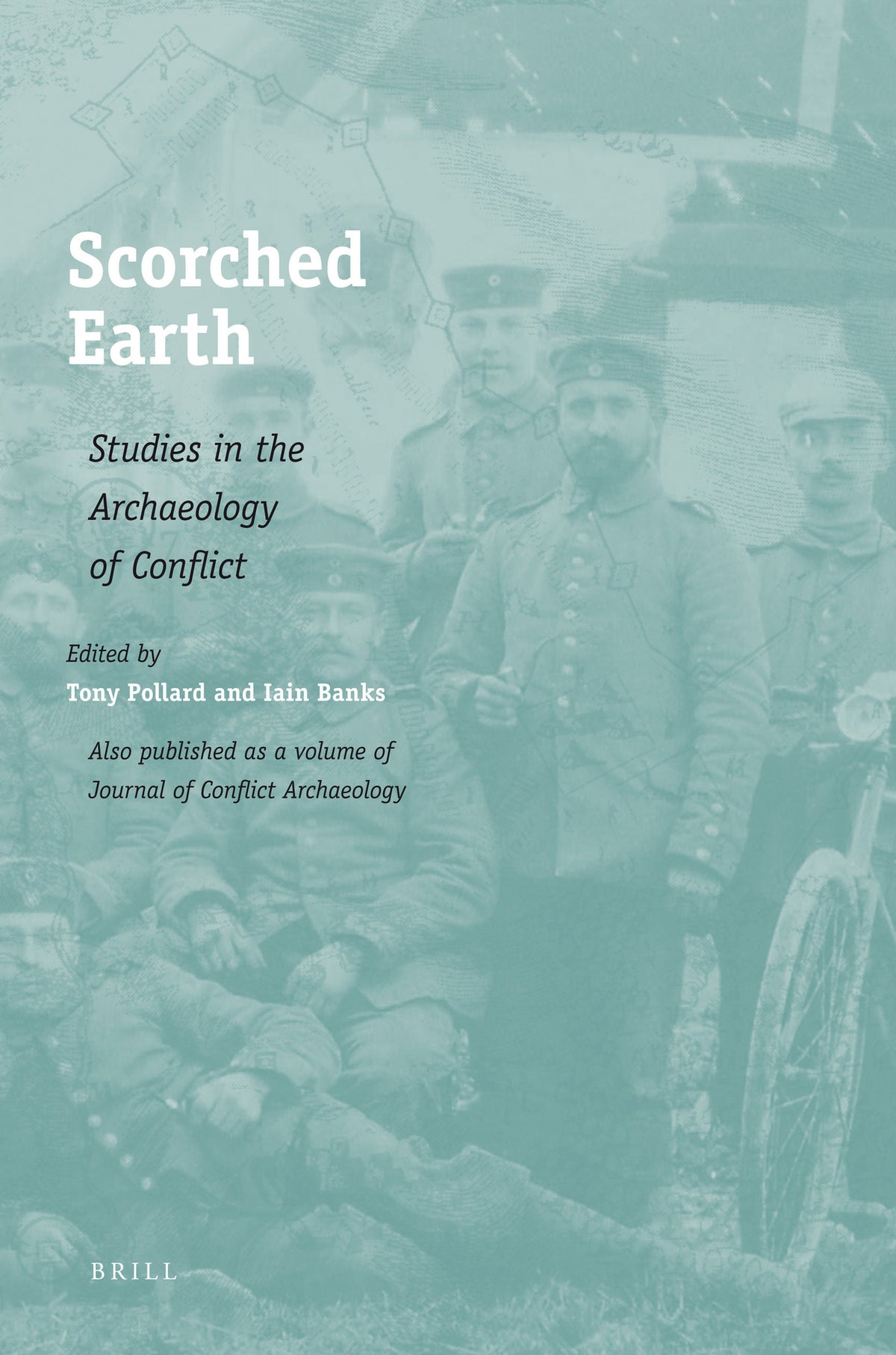 Scorched Earth

Studies in the Archaeology of Conflict

Edited by
Tony Pollard and Iain Banks

Also published as a volume of Journal of Conflict Archaeology

BRILL